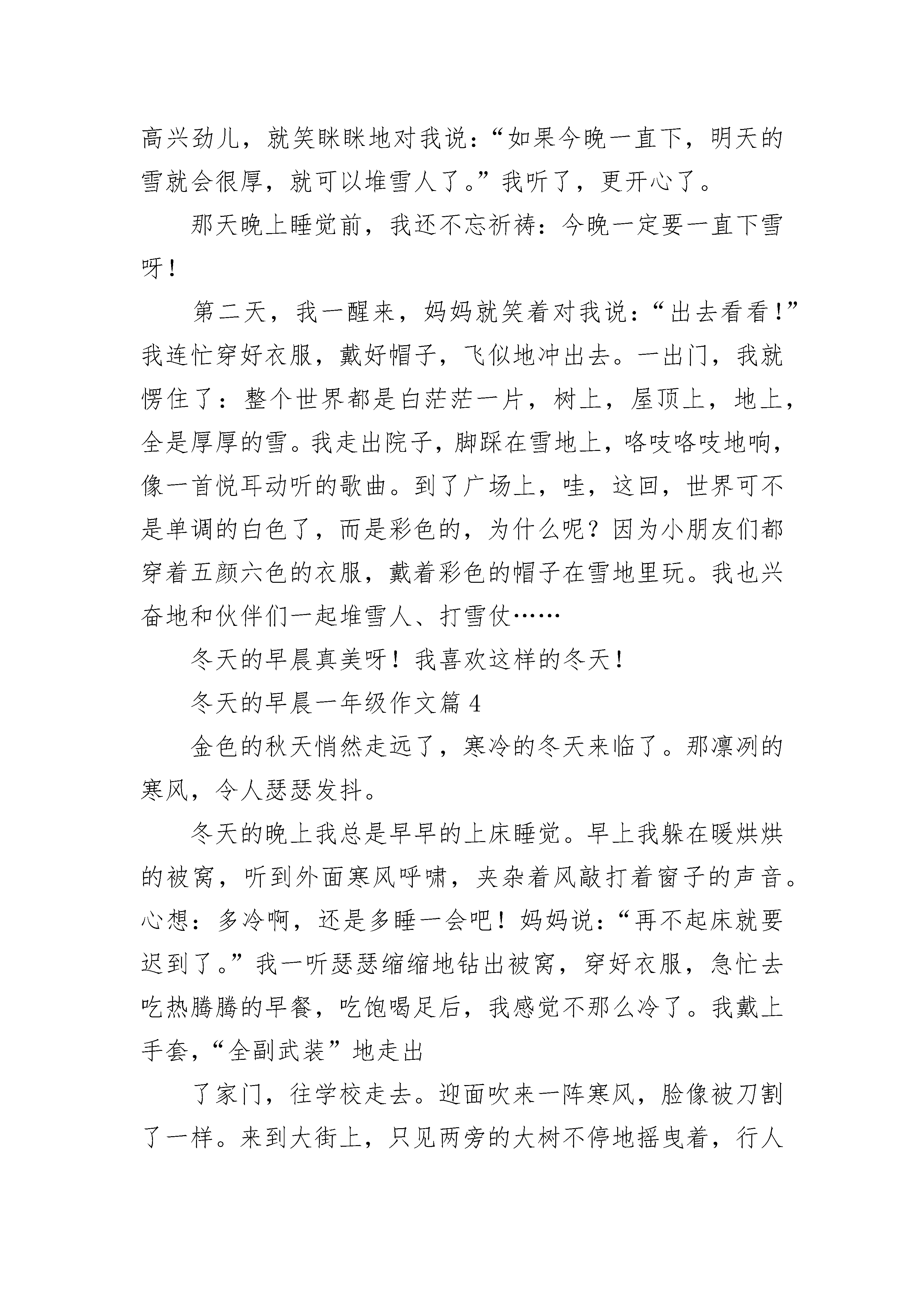 高兴劲儿，就笑眯眯地对我说：“如果今晚一直下，明天的雪就会很厚，就可以堆雪人了。”我听了，更开心了。

那天晚上睡觉前，我还不忘祈祷：今晚一定要一直下雪呀！

第二天，我一醒来，妈妈就笑着对我说：“出去看看！”我连忙穿好衣服，戴好帽子，飞似地冲出去。一出门，我就愣住了：整个世界都是白茫茫一片，树上，屋顶上，地上，全是厚厚的雪。我走出院子，脚踩在雪地上，咯吱咯吱地响，像一首悦耳动听的歌曲。到了广场上，哇，这回，世界可不是单调的白色了，而是彩色的，为什么呢？因为小朋友们都穿着五颜六色的衣服，戴着彩色的帽子在雪地里玩。我也兴奋地和伙伴们一起堆雪人、打雪仗……

冬天的早晨真美呀！我喜欢这样的冬天！

冬天的早晨一年级作文篇 4

金色的秋天悄然走远了，寒冷的冬天来临了。那凛冽的寒风，令人瑟瑟发抖。

冬天的晚上我总是早早的上床睡觉。早上我躲在暖烘烘的被窝，听到外面寒风呼啸，夹杂着风敲打着窗子的声音。心想：多冷啊，还是多睡一会吧！妈妈说：“再不起床就要迟到了。”我一听瑟瑟缩缩地钻出被窝，穿好衣服，急忙去吃热腾腾的早餐，吃饱喝足后，我感觉不那么冷了。我戴上手套，“全副武装”地走出

了家门，往学校走去。迎面吹来一阵寒风，脸像被刀割了一样。来到大街上，只见两旁的大树不停地摇曳着，行人